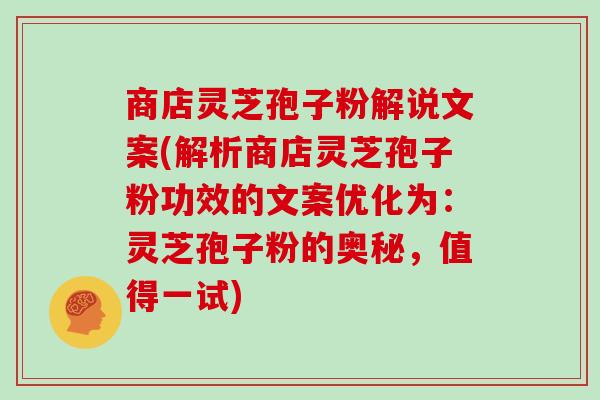 商店灵芝孢子粉解说文案(解析商店灵芝孢子粉功效的文案优化为：灵芝孢子粉的奥秘，值得一试)